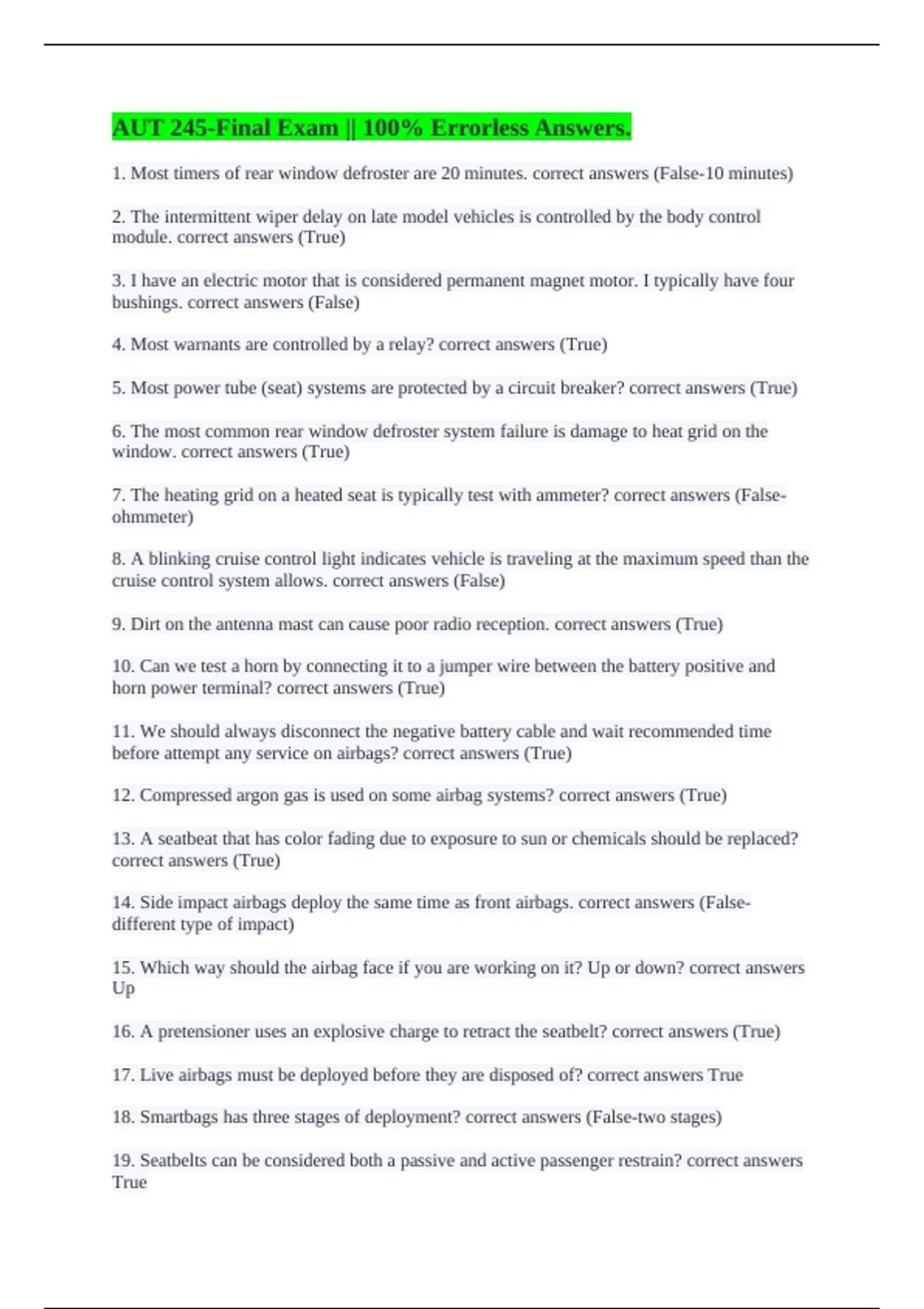 AUT 245-Final Exam || 100% Errorless Answers.

1. Most timers of rear window defroster are 20 minutes. correct answers (False-10 minutes)

2. The intermittent wiper delay on late model vehicles is controlled by the body control module. correct answers (True)

3. I have an electric motor that is considered permanent magnet motor. I typically have four bushings. correct answers (False)

4. Most warnants are controlled by a relay? correct answers (True)

5. Most power tube (seat) systems are protected by a circuit breaker? correct answers (True)

6. The most common rear window defroster system failure is damage to heat grid on the window. correct answers (True)

7. The heating grid on a heated seat is typically test with ammeter? correct answers (False-ohmmeter)

8. A blinking cruise control light indicates vehicle is traveling at the maximum speed than the cruise control system allows. correct answers (False)

9. Dirt on the antenna mast can cause poor radio reception. correct answers (True)

10. Can we test a horn by connecting it to a jumper wire between the battery positive and horn power terminal? correct answers (True)

11. We should always disconnect the negative battery cable and wait recommended time before attempt any service on airbags? correct answers (True)

12. Compressed argon gas is used on some airbag systems? correct answers (True)

13. A seatbeat that has color fading due to exposure to sun or chemicals should be replaced? correct answers (True)

14. Side impact airbags deploy the same time as front airbags. correct answers (False-different type of impact)

15. Which way should the airbag face if you are working on it? Up or down? correct answers Up

16. A pretensioner uses an explosive charge to retract the seatbelt? correct answers (True)

17. Live airbags must be deployed before they are disposed of? correct answers True

18. Smartbags has three stages of deployment? correct answers (False-two stages)

19. Seatbelts can be considered both a passive and active passenger restrain? correct answers True